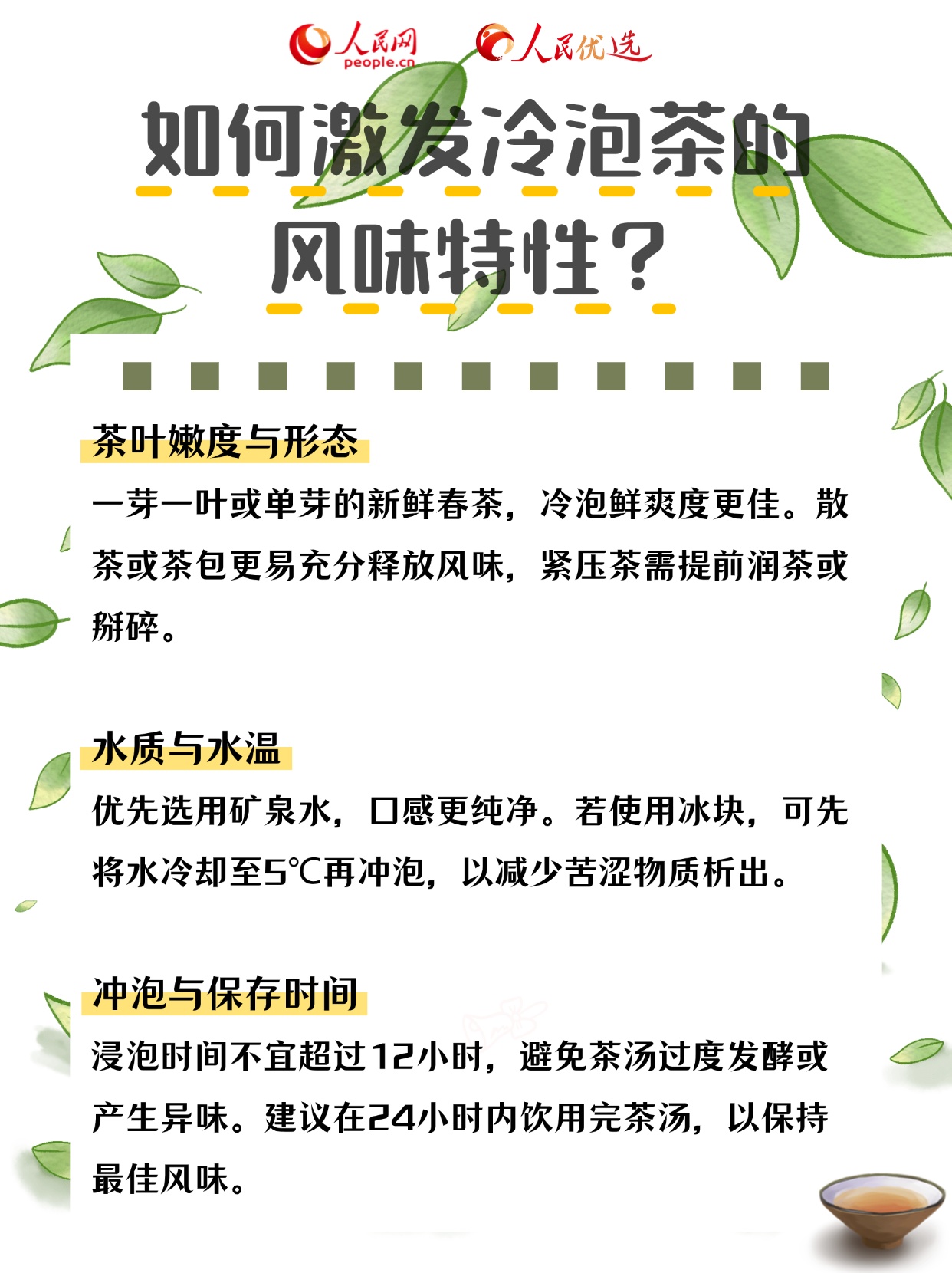 人民网 people.cn 人民优选

如何激发冷泡茶的风味特性？

茶叶嫩度与形态

一芽一叶或单芽的新鲜春茶，冷泡鲜爽度更佳。散茶或茶包更易充分释放风味，紧压茶需提前润茶或掰碎。

水质与水温

优先选用矿泉水，口感更纯净。若使用冰块，可先将水冷却至5℃再冲泡，以减少苦涩物质析出。

冲泡与保存时间

浸泡时间不宜超过12小时，避免茶汤过度发酵或产生异味。建议在24小时内饮用完茶汤，以保持最佳风味。